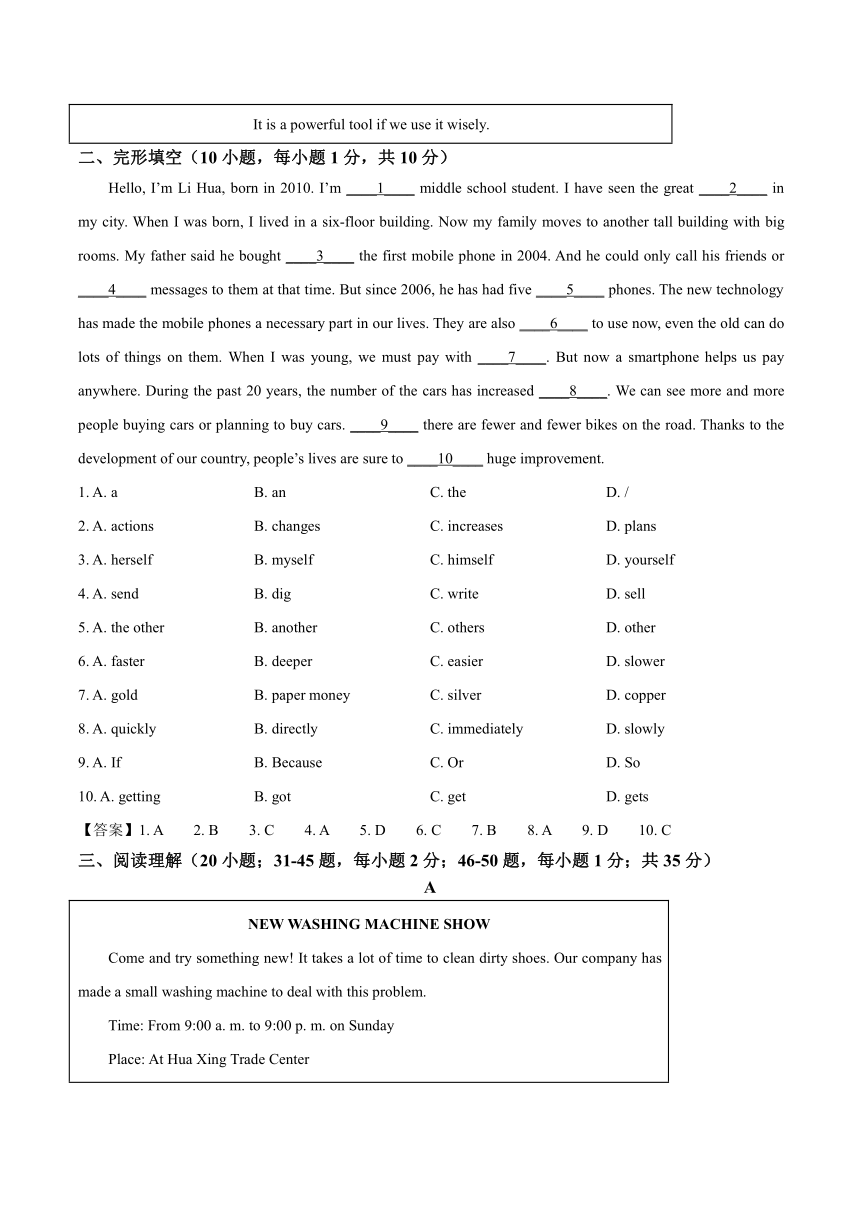 It is a powerful tool if we use it wisely.

二、完形填空（10 小题，每小题 1 分，共 10 分）

Hello, I'm Li Hua, born in 2010. I'm ____1____ middle school student. I have seen the great ____2____ in my city. When I was born, I lived in a six-floor building. Now my family moves to another tall building with big rooms. My father said he bought ____3____ the first mobile phone in 2004. And he could only call his friends or ____4____ messages to them at that time. But since 2006, he has had five ____5____ phones. The new technology has made the mobile phones a necessary part in our lives. They are also ____6____ to use now, even the old can do lots of things on them. When I was young, we must pay with ____7____. But now a smartphone helps us pay anywhere. During the past 20 years, the number of the cars has increased ____8____. We can see more and more people buying cars or planning to buy cars. ____9____ there are fewer and fewer bikes on the road. Thanks to the development of our country, people's lives are sure to ____10____ huge improvement.

1. A. a B. an C. the D. /
2. A. actions B. changes C. increases D. plans
3. A. herself B. myself C. himself D. yourself
4. A. send B. dig C. write D. sell
5. A. the other B. another C. others D. other
6. A. faster B. deeper C. easier D. slower
7. A. gold B. paper money C. silver D. copper
8. A. quickly B. directly C. immediately D. slowly
9. A. If B. Because C. Or D. So
10. A. getting B. got C. get D. gets

【答案】1. A 2. B 3. C 4. A 5. D 6. C 7. B 8. A 9. D 10. C

三、阅读理解（20 小题；31-45 题，每小题 2 分；46-50 题，每小题 1 分；共 35 分）

A

NEW WASHING MACHINE SHOW

Come and try something new! It takes a lot of time to clean dirty shoes. Our company has made a small washing machine to deal with this problem.

Time: From 9:00 a. m. to 9:00 p. m. on Sunday

Place: At Hua Xing Trade Center